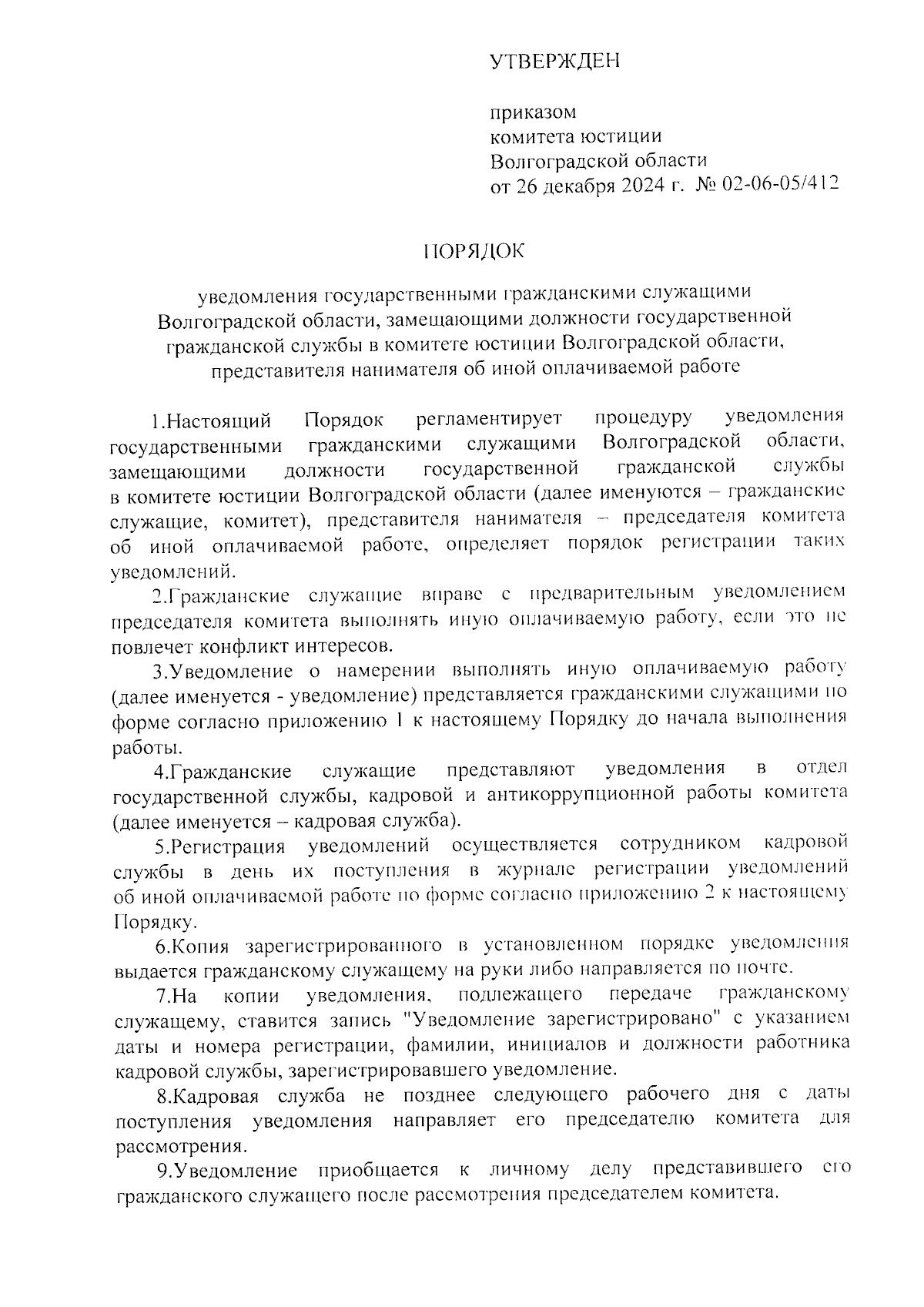 УТВЕРЖДЕН

приказом
комитета юстиции
Волгоградской области
от 26 декабря 2024 г. № 02-06-05/412

ПОРЯДОК

уведомления государственными гражданскими служащими Волгоградской области, замещающими должности государственной гражданской службы в комитете юстиции Волгоградской области, представителя нанимателя об иной оплачиваемой работе

1.Настоящий Порядок регламентирует процедуру уведомления государственными гражданскими служащими Волгоградской области, замещающими должности государственной гражданской службы в комитете юстиции Волгоградской области (далее именуются – гражданские служащие, комитет), представителя нанимателя – председателя комитета об иной оплачиваемой работе, определяет порядок регистрации таких уведомлений.

2.Гражданские служащие вправе с предварительным уведомлением председателя комитета выполнять иную оплачиваемую работу, если это не повлечет конфликт интересов.

3.Уведомление о намерении выполнять иную оплачиваемую работу (далее именуется - уведомление) представляется гражданскими служащими по форме согласно приложению 1 к настоящему Порядку до начала выполнения работы.

4.Гражданские служащие представляют уведомления в отдел государственной службы, кадровой и антикоррупционной работы комитета (далее именуется – кадровая служба).

5.Регистрация уведомлений осуществляется сотрудником кадровой службы в день их поступления в журнале регистрации уведомлений об иной оплачиваемой работе по форме согласно приложению 2 к настоящему Порядку.

6.Копия зарегистрированного в установленном порядке уведомления выдается гражданскому служащему на руки либо направляется по почте.

7.На копии уведомления, подлежащего передаче гражданскому служащему, ставится запись "Уведомление зарегистрировано" с указанием даты и номера регистрации, фамилии, инициалов и должности работника кадровой службы, зарегистрировавшего уведомление.

8.Кадровая служба не позднее следующего рабочего дня с даты поступления уведомления направляет его председателю комитета для рассмотрения.

9.Уведомление приобщается к личному делу представившего его гражданского служащего после рассмотрения председателем комитета.